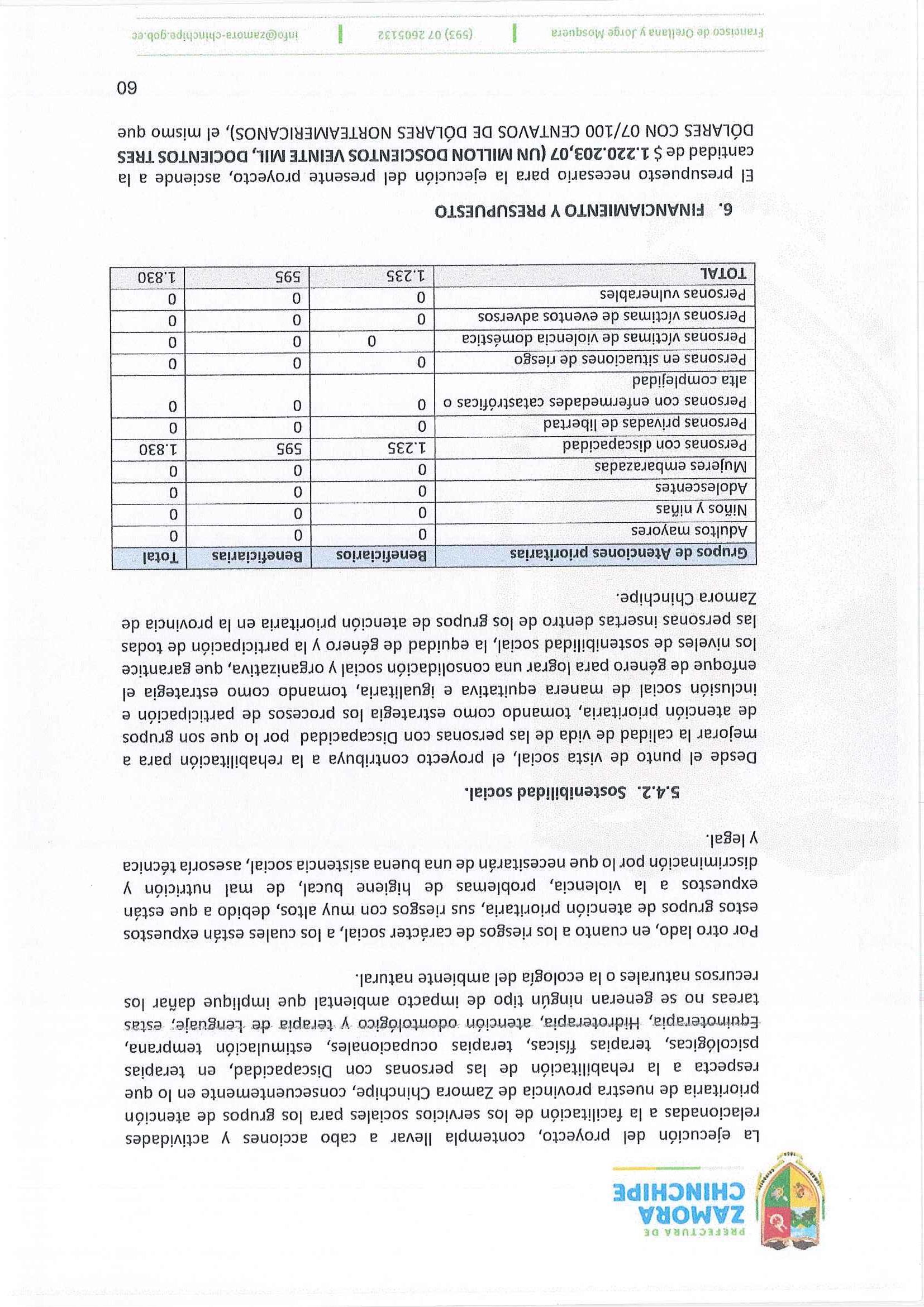 PREFECTURA DE
ZAMORA
CHINCHIPE

La ejecución del proyecto, contempla llevar a cabo acciones y actividades relacionadas a la facilitación de los servicios sociales para los grupos de atención prioritaria de nuestra provincia de Zamora Chinchipe, consecuentemente en lo que respecta a la rehabilitación de las personas con Discapacidad, en terapias psicológicas, terapias físicas, terapias ocupacionales, estimulación temprana, Equinoterapia, Hidroterapia, atención odontológico y terapia de Lenguaje; estas tareas no se generan ningún tipo de impacto ambiental que implique dañar los recursos naturales o la ecología del ambiente natural.

Por otro lado, en cuanto a los riesgos de carácter social, a los cuales están expuestos estos grupos de atención prioritaria, sus riesgos con muy altos, debido a que están expuestos a la violencia, problemas de higiene bucal, de mal nutrición y discriminación por lo que necesitarán de una buena asistencia social, asesoría técnica y legal.

5.4.2. Sostenibilidad social.

Desde el punto de vista social, el proyecto contribuya a la rehabilitación para a mejorar la calidad de vida de las personas con Discapacidad por lo que son grupos de atención prioritaria, tomando como estrategia los procesos de participación e inclusión social de manera equitativa e igualitaria, tomando como estrategia el enfoque de género para lograr una consolidación social y organizativa, que garantice los niveles de sostenibilidad social, la equidad de género y la participación de todas las personas insertas dentro de los grupos de atención prioritaria en la provincia de Zamora Chinchipe.

| Grupos de Atenciones prioritarias | Beneficiarios | Beneficiarias | Total |
|---|---|---|---|
| Adultos mayores | 0 | 0 | 0 |
| Niños y niñas | 0 | 0 | 0 |
| Adolescentes | 0 | 0 | 0 |
| Mujeres embarazadas | 0 | 0 | 0 |
| Personas con discapacidad | 1.235 | 595 | 1.830 |
| Personas privadas de libertad | 0 | 0 | 0 |
| Personas con enfermedades catastróficas o alta complejidad | 0 | 0 | 0 |
| Personas en situaciones de riesgo | 0 | 0 | 0 |
| Personas víctimas de violencia doméstica | 0 | 0 | 0 |
| Personas víctimas de eventos adversos | 0 | 0 | 0 |
| Personas vulnerables | 0 | 0 | 0 |
| TOTAL | 1.235 | 595 | 1.830 |

6. FINANCIAMIENTO Y PRESUPUESTO

El presupuesto necesario para la ejecución del presente proyecto, asciende a la cantidad de $ 1.220.203,07 (UN MILLON DOSCIENTOS VEINTE MIL, DOCIENTOS TRES DÓLARES CON 07/100 CENTAVOS DE DÓLARES NORTEAMERICANOS), el mismo que

60

Francisco de Orellana y Jorge Mosquera | (593) 07 2605132 | info@zamora-chinchipe.gob.ec